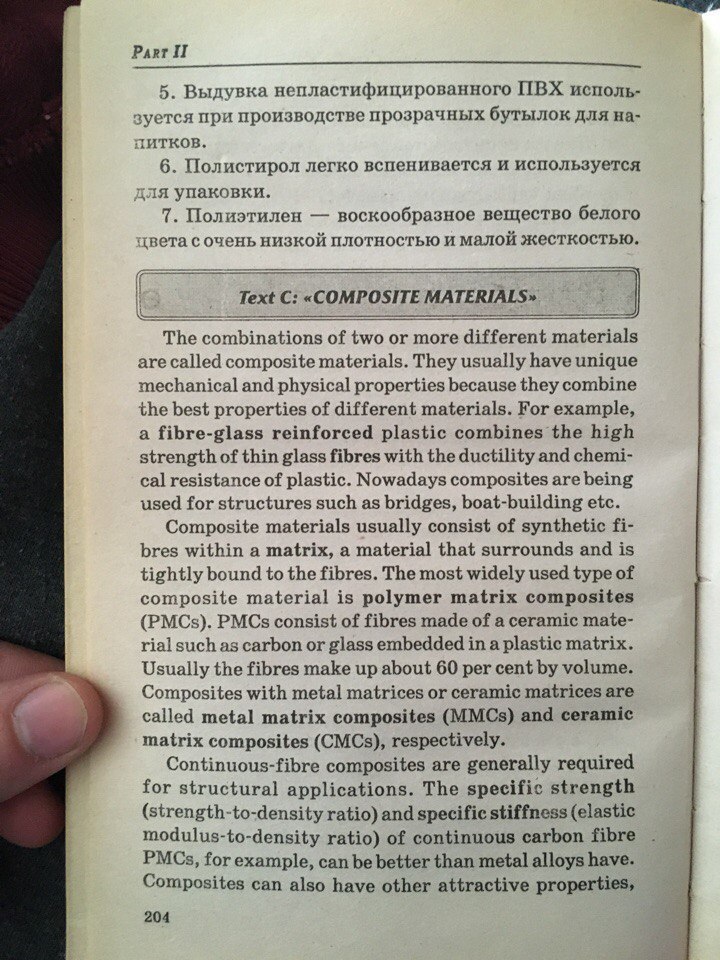 PART II

5. Выдувка непластифицированного ПВХ используется при производстве прозрачных бутылок для напитков.

6. Полистирол легко вспенивается и используется для упаковки.

7. Полиэтилен — воскообразное вещество белого цвета с очень низкой плотностью и малой жесткостью.

Text C: «COMPOSITE MATERIALS»

The combinations of two or more different materials are called composite materials. They usually have unique mechanical and physical properties because they combine the best properties of different materials. For example, a fibre-glass reinforced plastic combines the high strength of thin glass fibres with the ductility and chemical resistance of plastic. Nowadays composites are being used for structures such as bridges, boat-building etc.

Composite materials usually consist of synthetic fibres within a matrix, a material that surrounds and is tightly bound to the fibres. The most widely used type of composite material is polymer matrix composites (PMCs). PMCs consist of fibres made of a ceramic material such as carbon or glass embedded in a plastic matrix. Usually the fibres make up about 60 per cent by volume. Composites with metal matrices or ceramic matrices are called metal matrix composites (MMCs) and ceramic matrix composites (CMCs), respectively.

Continuous-fibre composites are generally required for structural applications. The specific strength (strength-to-density ratio) and specific stiffness (elastic modulus-to-density ratio) of continuous carbon fibre PMCs, for example, can be better than metal alloys have. Composites can also have other attractive properties,

204